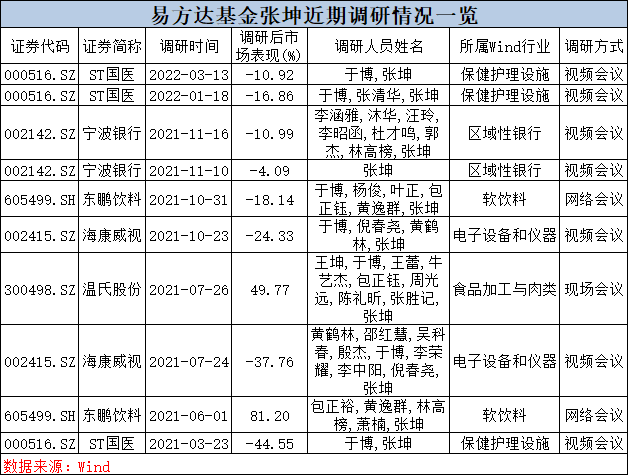 易方达基金张坤近期调研情况一览

| 证券代码 | 证券简称 | 调研时间 | 调研后市场表现(%) | 调研人员姓名 | 所属Wind行业 | 调研方式 |
|---|---|---|---|---|---|---|
| 000516.SZ | ST国医 | 2022-03-13 | -10.92 | 于博,张坤 | 保健护理设施 | 视频会议 |
| 000516.SZ | ST国医 | 2022-01-18 | -16.86 | 于博,张清华,张坤 | 保健护理设施 | 视频会议 |
| 002142.SZ | 宁波银行 | 2021-11-16 | -10.99 | 李涵雅,沐华,汪玲,李昭函,杜才鸣,郭杰,林高榜,张坤 | 区域性银行 | 视频会议 |
| 002142.SZ | 宁波银行 | 2021-11-10 | -4.09 | 张坤 | 区域性银行 | 视频会议 |
| 605499.SH | 东鹏饮料 | 2021-10-31 | -18.14 | 于博,杨俊,叶正,包正钰,黄逸群,张坤 | 软饮料 | 网络会议 |
| 002415.SZ | 海康威视 | 2021-10-23 | -24.33 | 于博,倪春尧,黄鹤林,张坤 | 电子设备和仪器 | 视频会议 |
| 300498.SZ | 温氏股份 | 2021-07-26 | 49.77 | 王坤,于博,王蕾,牛艺杰,包正钰,周光远,陈礼昕,张胜记,张坤 | 食品加工与肉类 | 现场会议 |
| 002415.SZ | 海康威视 | 2021-07-24 | -37.76 | 黄鹤林,邵红慧,吴科春,殷杰,于博,李荣耀,李中阳,倪春尧,张坤 | 电子设备和仪器 | 视频会议 |
| 605499.SH | 东鹏饮料 | 2021-06-01 | 81.20 | 包正裕,黄逸群,林高榜,萧楠,张坤 | 软饮料 | 网络会议 |
| 000516.SZ | ST国医 | 2021-03-23 | -44.55 | 于博,张坤 | 保健护理设施 | 视频会议 |

数据来源:Wind